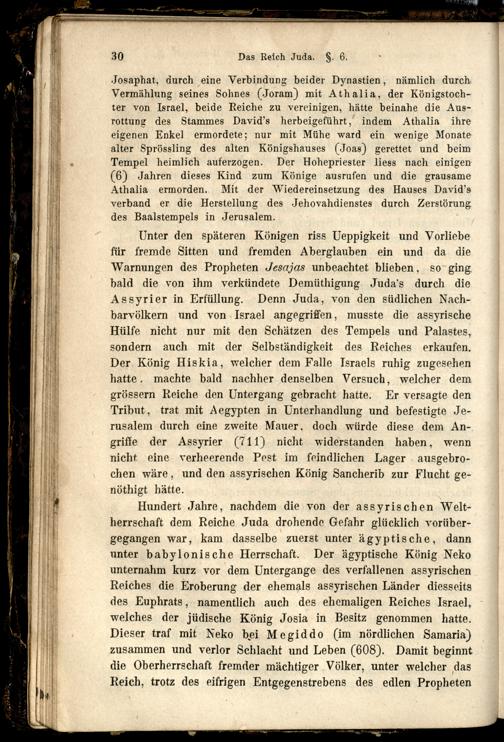 30 Das Reich Juda. §. 6.

Josaphat, durch eine Verbindung beider Dynastien, nämlich durch Vermählung seines Sohnes (Joram) mit Athalia, der Königstochter von Israel, beide Reiche zu vereinigen, hätte beinahe die Ausrottung des Stammes David's herbeigeführt, indem Athalia ihre eigenen Enkel ermordete; nur mit Mühe ward ein wenige Monate alter Sprössling des alten Königshauses (Joas) gerettet und beim Tempel heimlich auferzogen. Der Hohepriester liess nach einigen (6) Jahren dieses Kind zum Könige ausrufen und die grausame Athalia ermorden. Mit der Wiedereinsetzung des Hauses David's verband er die Herstellung des Jehovahdienstes durch Zerstörung des Baalstempels in Jerusalem.

Unter den späteren Königen riss Ueppigkeit und Vorliebe für fremde Sitten und fremden Aberglauben ein und da die Warnungen des Propheten Jesajas unbeachtet blieben, so ging bald die von ihm verkündete Demüthigung Juda's durch die Assyrier in Erfüllung. Denn Juda, von den südlichen Nachbarvölkern und von Israel angegriffen, musste die assyrische Hülfe nicht nur mit den Schätzen des Tempels und Palastes, sondern auch mit der Selbständigkeit des Reiches erkaufen. Der König Hiskia, welcher dem Falle Israels ruhig zugesehen hatte, machte bald nachher denselben Versuch, welcher dem grössern Reiche den Untergang gebracht hatte. Er versagte den Tribut, trat mit Aegypten in Unterhandlung und befestigte Jerusalem durch eine zweite Mauer, doch würde diese dem Angriffe der Assyrier (711) nicht widerstanden haben, wenn nicht eine verheerende Pest im feindlichen Lager ausgebrochen wäre, und den assyrischen König Sancherib zur Flucht genöthigt hätte.

Hundert Jahre, nachdem die von der assyrischen Weltherrschaft dem Reiche Juda drohende Gefahr glücklich vorübergegangen war, kam dasselbe zuerst unter ägyptische, dann unter babylonische Herrschaft. Der ägyptische König Neko unternahm kurz vor dem Untergange des verfallenen assyrischen Reiches die Eroberung der ehemals assyrischen Länder diesseits des Euphrats, namentlich auch des ehemaligen Reiches Israel, welches der jüdische König Josia in Besitz genommen hatte. Dieser traf mit Neko bei Megiddo (im nördlichen Samaria) zusammen und verlor Schlacht und Leben (608). Damit beginnt die Oberherrschaft fremder mächtiger Völker, unter welcher das Reich, trotz des eifrigen Entgegenstrebens des edlen Propheten